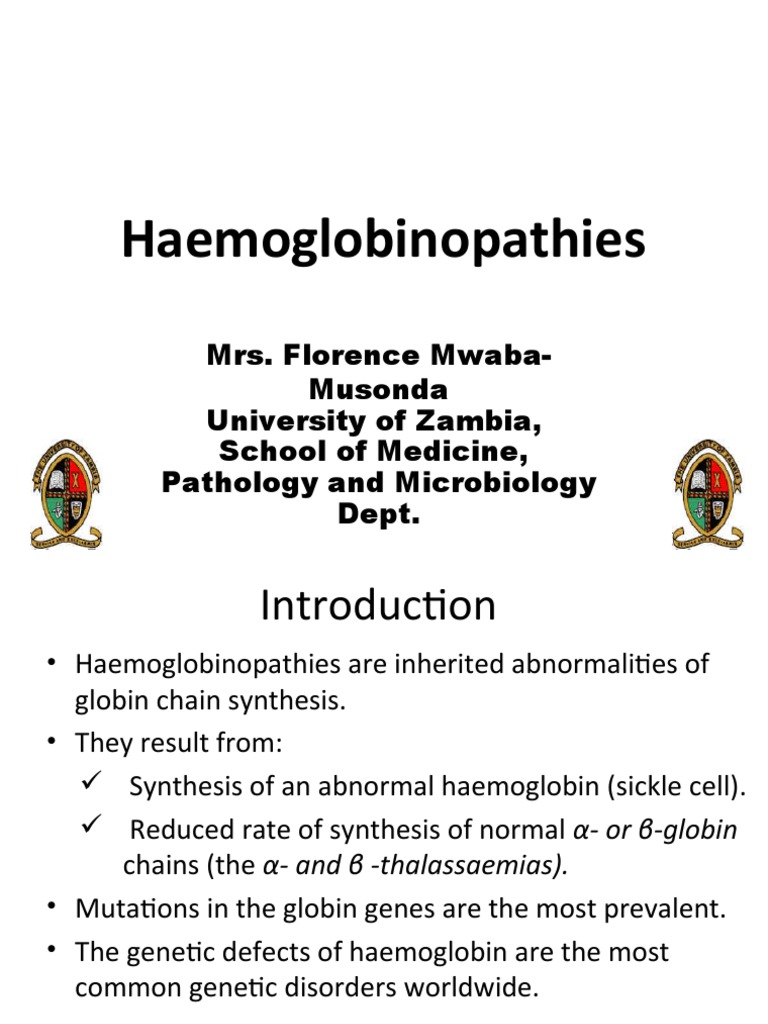 Haemoglobinopathies

Mrs. Florence Mwaba-Musonda
University of Zambia,
School of Medicine,
Pathology and Microbiology Dept.

Introduction

• Haemoglobinopathies are inherited abnormalities of globin chain synthesis.
• They result from:
✓ Synthesis of an abnormal haemoglobin (sickle cell).
✓ Reduced rate of synthesis of normal α- or β-globin chains (the α- and β -thalassaemias).
• Mutations in the globin genes are the most prevalent.
• The genetic defects of haemoglobin are the most common genetic disorders worldwide.